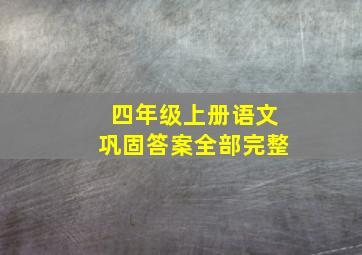 四年级上册语文
巩固答案全部完整